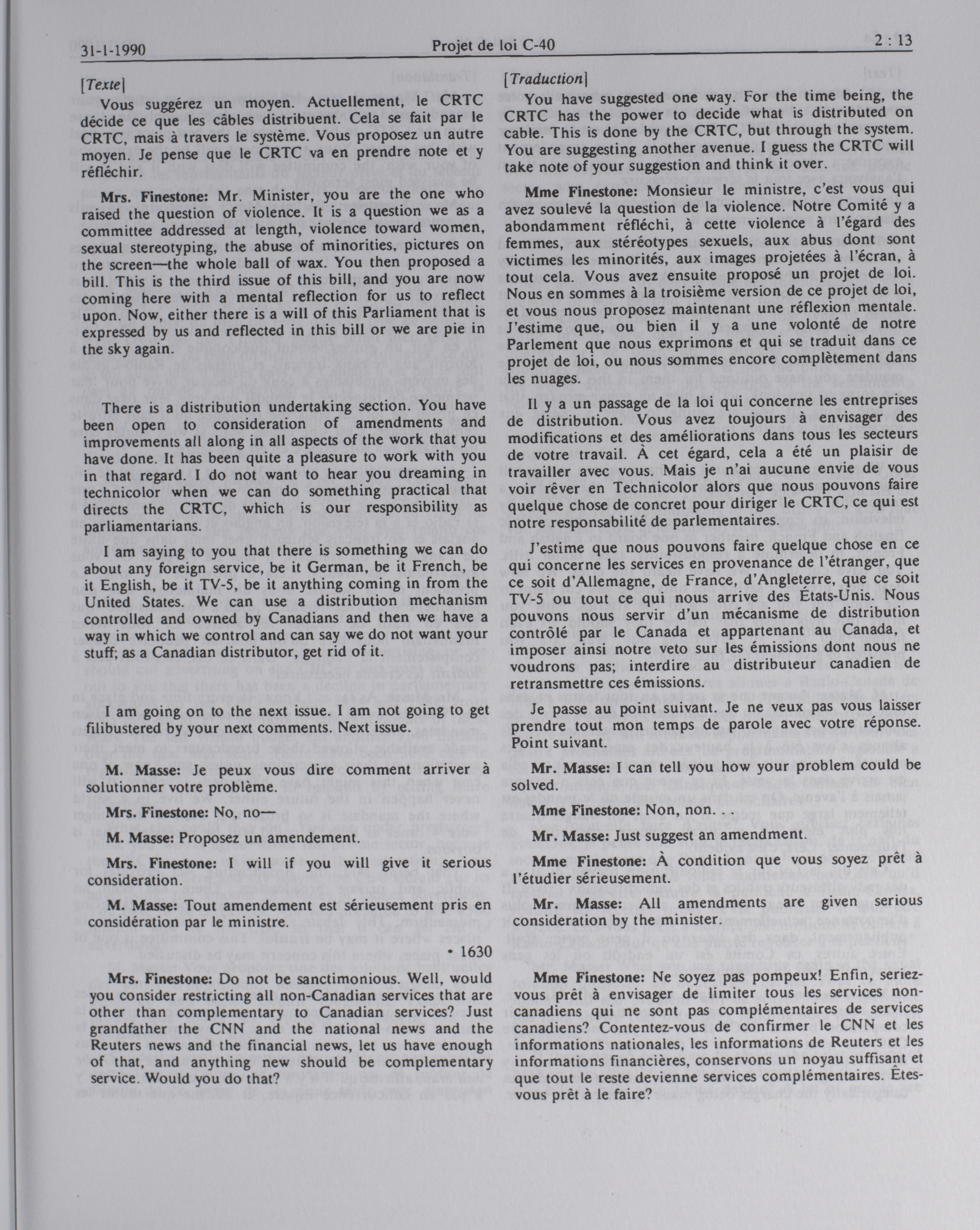 31-1-1990 Projet de loi C-40 2 : 13

[Texte]

Vous suggérez un moyen. Actuellement, le CRTC décide ce que les câbles distribuent. Cela se fait par le CRTC, mais à travers le système. Vous proposez un autre moyen. Je pense que le CRTC va en prendre note et y réfléchir.

Mrs. Finestone: Mr. Minister, you are the one who raised the question of violence. It is a question we as a committee addressed at length, violence toward women, sexual stereotyping, the abuse of minorities, pictures on the screen—the whole ball of wax. You then proposed a bill. This is the third issue of this bill, and you are now coming here with a mental reflection for us to reflect upon. Now, either there is a will of this Parliament that is expressed by us and reflected in this bill or we are pie in the sky again.

There is a distribution undertaking section. You have been open to consideration of amendments and improvements all along in all aspects of the work that you have done. It has been quite a pleasure to work with you in that regard. I do not want to hear you dreaming in technicolor when we can do something practical that directs the CRTC, which is our responsibility as parliamentarians.

I am saying to you that there is something we can do about any foreign service, be it German, be it French, be it English, be it TV-5, be it anything coming in from the United States. We can use a distribution mechanism controlled and owned by Canadians and then we have a way in which we control and can say we do not want your stuff; as a Canadian distributor, get rid of it.

I am going on to the next issue. I am not going to get filibustered by your next comments. Next issue.

M. Masse: Je peux vous dire comment arriver à solutionner votre problème.

Mrs. Finestone: No, no—

M. Masse: Proposez un amendement.

Mrs. Finestone: I will if you will give it serious consideration.

M. Masse: Tout amendement est sérieusement pris en considération par le ministre.

• 1630

Mrs. Finestone: Do not be sanctimonious. Well, would you consider restricting all non-Canadian services that are other than complementary to Canadian services? Just grandfather the CNN and the national news and the Reuters news and the financial news, let us have enough of that, and anything new should be complementary service. Would you do that?

[Traduction]

You have suggested one way. For the time being, the CRTC has the power to decide what is distributed on cable. This is done by the CRTC, but through the system. You are suggesting another avenue. I guess the CRTC will take note of your suggestion and think it over.

Mme Finestone: Monsieur le ministre, c'est vous qui avez soulevé la question de la violence. Notre Comité y a abondamment réfléchi, à cette violence à l'égard des femmes, aux stéréotypes sexuels, aux abus dont sont victimes les minorités, aux images projetées à l'écran, à tout cela. Vous avez ensuite proposé un projet de loi. Nous en sommes à la troisième version de ce projet de loi, et vous nous proposez maintenant une réflexion mentale. J'estime que, ou bien il y a une volonté de notre Parlement que nous exprimons et qui se traduit dans ce projet de loi, ou nous sommes encore complètement dans les nuages.

Il y a un passage de la loi qui concerne les entreprises de distribution. Vous avez toujours à envisager des modifications et des améliorations dans tous les secteurs de votre travail. À cet égard, cela a été un plaisir de travailler avec vous. Mais je n'ai aucune envie de vous voir rêver en Technicolor alors que nous pouvons faire quelque chose de concret pour diriger le CRTC, ce qui est notre responsabilité de parlementaires.

J'estime que nous pouvons faire quelque chose en ce qui concerne les services en provenance de l'étranger, que ce soit d'Allemagne, de France, d'Angleterre, que ce soit TV-5 ou tout ce qui nous arrive des États-Unis. Nous pouvons nous servir d'un mécanisme de distribution contrôlé par le Canada et appartenant au Canada, et imposer ainsi notre veto sur les émissions dont nous ne voudrons pas; interdire au distributeur canadien de retransmettre ces émissions.

Je passe au point suivant. Je ne veux pas vous laisser prendre tout mon temps de parole avec votre réponse. Point suivant.

Mr. Masse: I can tell you how your problem could be solved.

Mme Finestone: Non, non. . .

Mr. Masse: Just suggest an amendment.

Mme Finestone: À condition que vous soyez prêt à l'étudier sérieusement.

Mr. Masse: All amendments are given serious consideration by the minister.

Mme Finestone: Ne soyez pas pompeux! Enfin, seriez-vous prêt à envisager de limiter tous les services non-canadiens qui ne sont pas complémentaires de services canadiens? Contentez-vous de confirmer le CNN et les informations nationales, les informations de Reuters et les informations financières, conservons un noyau suffisant et que tout le reste devienne services complémentaires. Êtes-vous prêt à le faire?